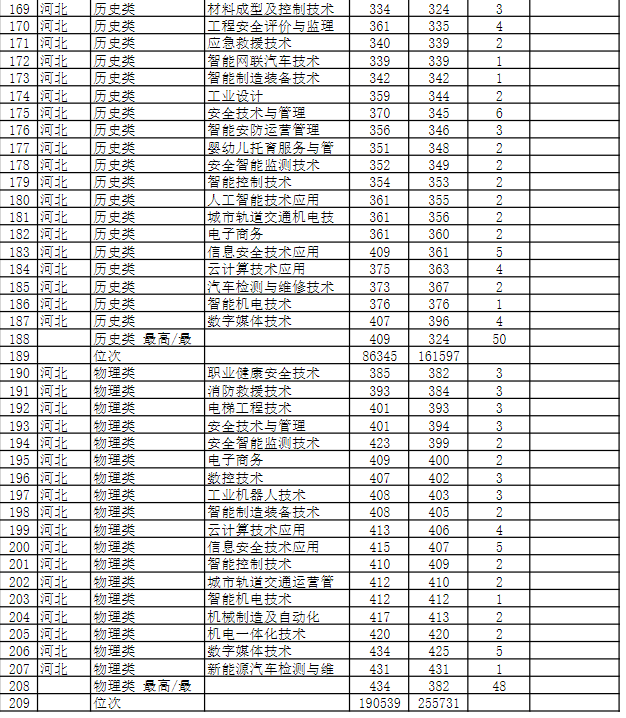 | 169 | 河北 | 历史类 | 材料成型及控制技术 | 334 | 324 | 3 | |
|---|---|---|---|---|---|---|---|
| 170 | 河北 | 历史类 | 工程安全评价与监理 | 361 | 335 | 4 | |
| 171 | 河北 | 历史类 | 应急救援技术 | 340 | 339 | 2 | |
| 172 | 河北 | 历史类 | 智能网联汽车技术 | 339 | 339 | 1 | |
| 173 | 河北 | 历史类 | 智能制造装备技术 | 342 | 342 | 1 | |
| 174 | 河北 | 历史类 | 工业设计 | 359 | 344 | 2 | |
| 175 | 河北 | 历史类 | 安全技术与管理 | 370 | 345 | 6 | |
| 176 | 河北 | 历史类 | 智能安防运营管理 | 356 | 346 | 3 | |
| 177 | 河北 | 历史类 | 婴幼儿托育服务与管 | 351 | 348 | 2 | |
| 178 | 河北 | 历史类 | 安全智能监测技术 | 352 | 349 | 2 | |
| 179 | 河北 | 历史类 | 智能控制技术 | 354 | 353 | 2 | |
| 180 | 河北 | 历史类 | 人工智能技术应用 | 361 | 355 | 2 | |
| 181 | 河北 | 历史类 | 城市轨道交通机电技 | 361 | 356 | 2 | |
| 182 | 河北 | 历史类 | 电子商务 | 361 | 360 | 2 | |
| 183 | 河北 | 历史类 | 信息安全技术应用 | 409 | 361 | 5 | |
| 184 | 河北 | 历史类 | 云计算技术应用 | 375 | 363 | 4 | |
| 185 | 河北 | 历史类 | 汽车检测与维修技术 | 373 | 367 | 2 | |
| 186 | 河北 | 历史类 | 智能机电技术 | 376 | 376 | 1 | |
| 187 | 河北 | 历史类 | 数字媒体技术 | 407 | 396 | 4 | |
| 188 | | 历史类 最高/最 | | 409 | 324 | 50 | |
| 189 | | 位次 | | 86345 | 161597 | | |
| 190 | 河北 | 物理类 | 职业健康安全技术 | 385 | 382 | 3 | |
| 191 | 河北 | 物理类 | 消防救援技术 | 393 | 384 | 3 | |
| 192 | 河北 | 物理类 | 电梯工程技术 | 401 | 393 | 3 | |
| 193 | 河北 | 物理类 | 安全技术与管理 | 401 | 394 | 3 | |
| 194 | 河北 | 物理类 | 安全智能监测技术 | 423 | 399 | 2 | |
| 195 | 河北 | 物理类 | 电子商务 | 409 | 400 | 2 | |
| 196 | 河北 | 物理类 | 数控技术 | 407 | 402 | 3 | |
| 197 | 河北 | 物理类 | 工业机器人技术 | 408 | 403 | 3 | |
| 198 | 河北 | 物理类 | 智能制造装备技术 | 408 | 405 | 2 | |
| 199 | 河北 | 物理类 | 云计算技术应用 | 413 | 406 | 4 | |
| 200 | 河北 | 物理类 | 信息安全技术应用 | 415 | 407 | 5 | |
| 201 | 河北 | 物理类 | 智能控制技术 | 410 | 409 | 2 | |
| 202 | 河北 | 物理类 | 城市轨道交通运营管 | 412 | 410 | 2 | |
| 203 | 河北 | 物理类 | 智能机电技术 | 412 | 412 | 1 | |
| 204 | 河北 | 物理类 | 机械制造及自动化 | 417 | 413 | 2 | |
| 205 | 河北 | 物理类 | 机电一体化技术 | 420 | 420 | 2 | |
| 206 | 河北 | 物理类 | 数字媒体技术 | 434 | 425 | 5 | |
| 207 | 河北 | 物理类 | 新能源汽车检测与维 | 431 | 431 | 1 | |
| 208 | | 物理类 最高/最 | | 434 | 382 | 48 | |
| 209 | | 位次 | | 190539 | 255731 | | |